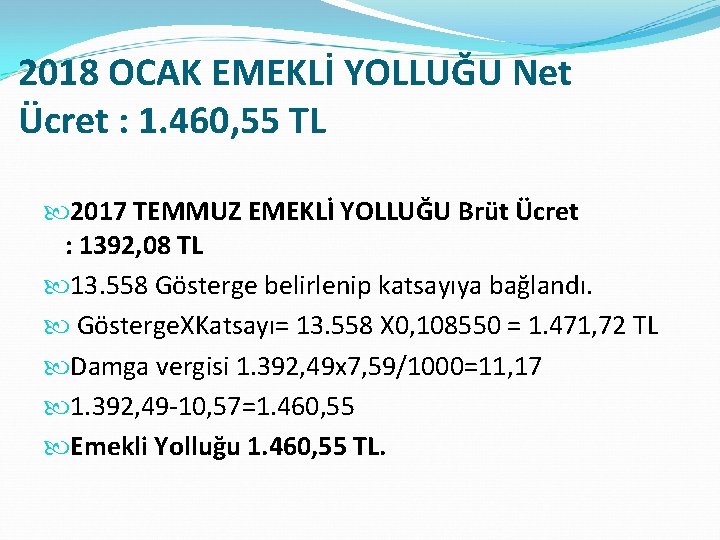 2018 OCAK EMEKLİ YOLLUĞU Net Ücret : 1.460,55 TL

2017 TEMMUZ EMEKLİ YOLLUĞU Brüt Ücret : 1392,08 TL

13.558 Gösterge belirlenip katsayıya bağlandı.

GöstergeXKatsayı= 13.558 X0,108550 = 1.471,72 TL

Damga vergisi 1.392,49x7,59/1000=11,17

1.392,49-10,57=1.460,55

Emekli Yolluğu 1.460,55 TL.